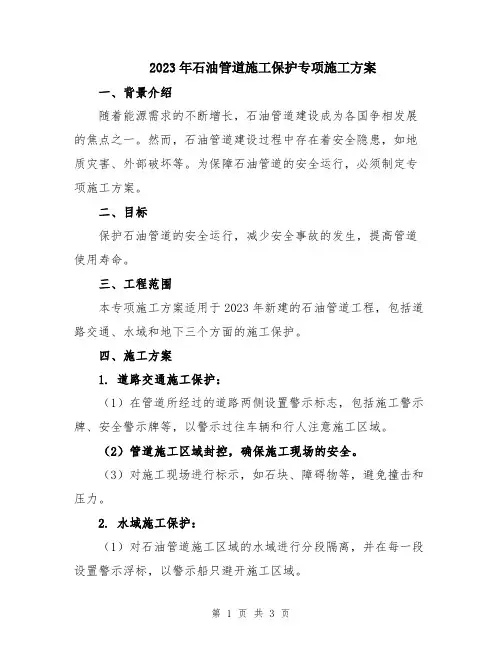 2023年石油管道施工保护专项施工方案

一、背景介绍

随着能源需求的不断增长，石油管道建设成为各国争相发展的焦点之一。然而，石油管道建设过程中存在着安全隐患，如地质灾害、外部破坏等。为保障石油管道的安全运行，必须制定专项施工方案。

二、目标

保护石油管道的安全运行，减少安全事故的发生，提高管道使用寿命。

三、工程范围

本专项施工方案适用于2023年新建的石油管道工程，包括道路交通、水域和地下三个方面的施工保护。

四、施工方案

1. 道路交通施工保护：

（1）在管道所经过的道路两侧设置警示标志，包括施工警示牌、安全警示牌等，以警示过往车辆和行人注意施工区域。

（2）管道施工区域封控，确保施工现场的安全。

（3）对施工现场进行标示，如石块、障碍物等，避免撞击和压力。

2. 水域施工保护：

（1）对石油管道施工区域的水域进行分段隔离，并在每一段设置警示浮标，以警示船只避开施工区域。

第 1 页 共 3 页